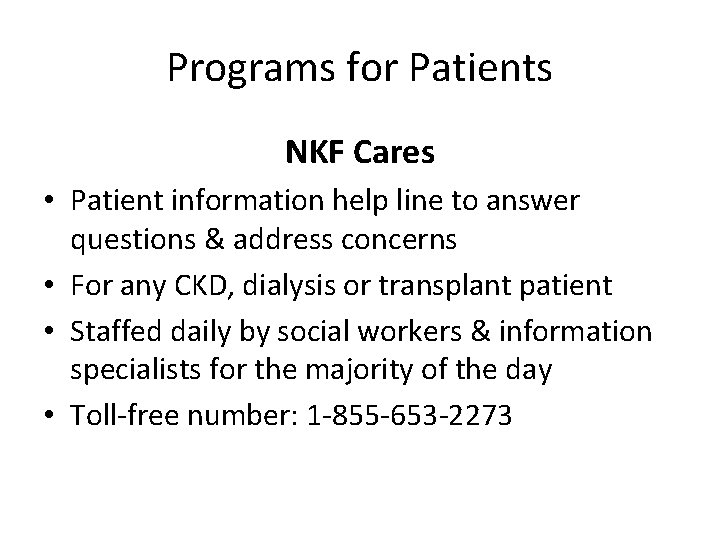 Programs for Patients

NKF Cares

• Patient information help line to answer questions & address concerns
• For any CKD, dialysis or transplant patient
• Staffed daily by social workers & information specialists for the majority of the day
• Toll-free number: 1-855-653-2273